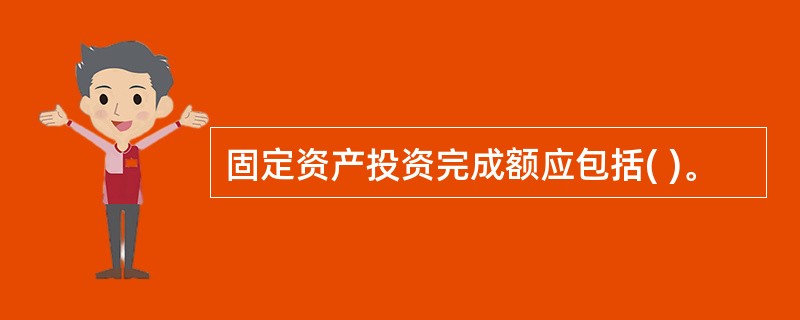 固定资产投资完成额应包括( )。